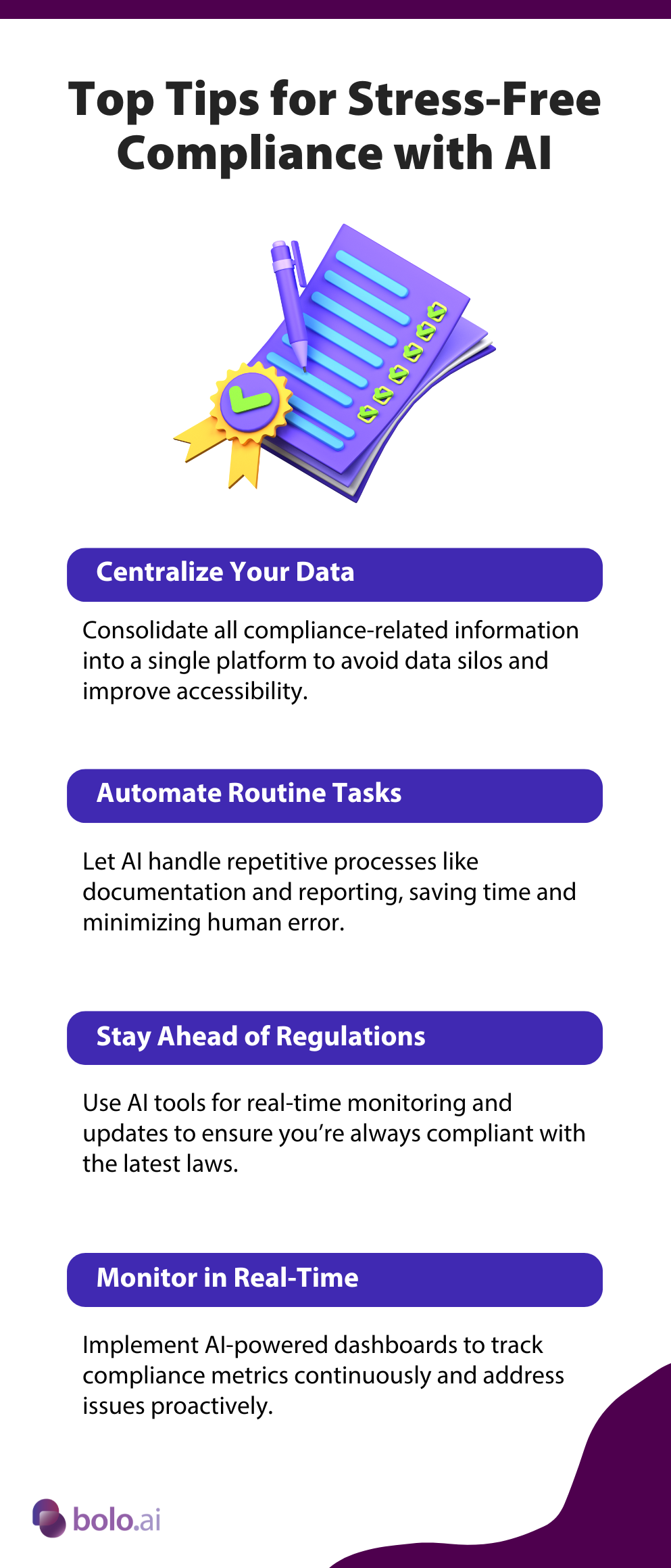 Top Tips for Stress-Free Compliance with AI

Centralize Your Data

Consolidate all compliance-related information into a single platform to avoid data silos and improve accessibility.

Automate Routine Tasks

Let AI handle repetitive processes like documentation and reporting, saving time and minimizing human error.

Stay Ahead of Regulations

Use AI tools for real-time monitoring and updates to ensure you're always compliant with the latest laws.

Monitor in Real-Time

Implement AI-powered dashboards to track compliance metrics continuously and address issues proactively.

bolo.ai